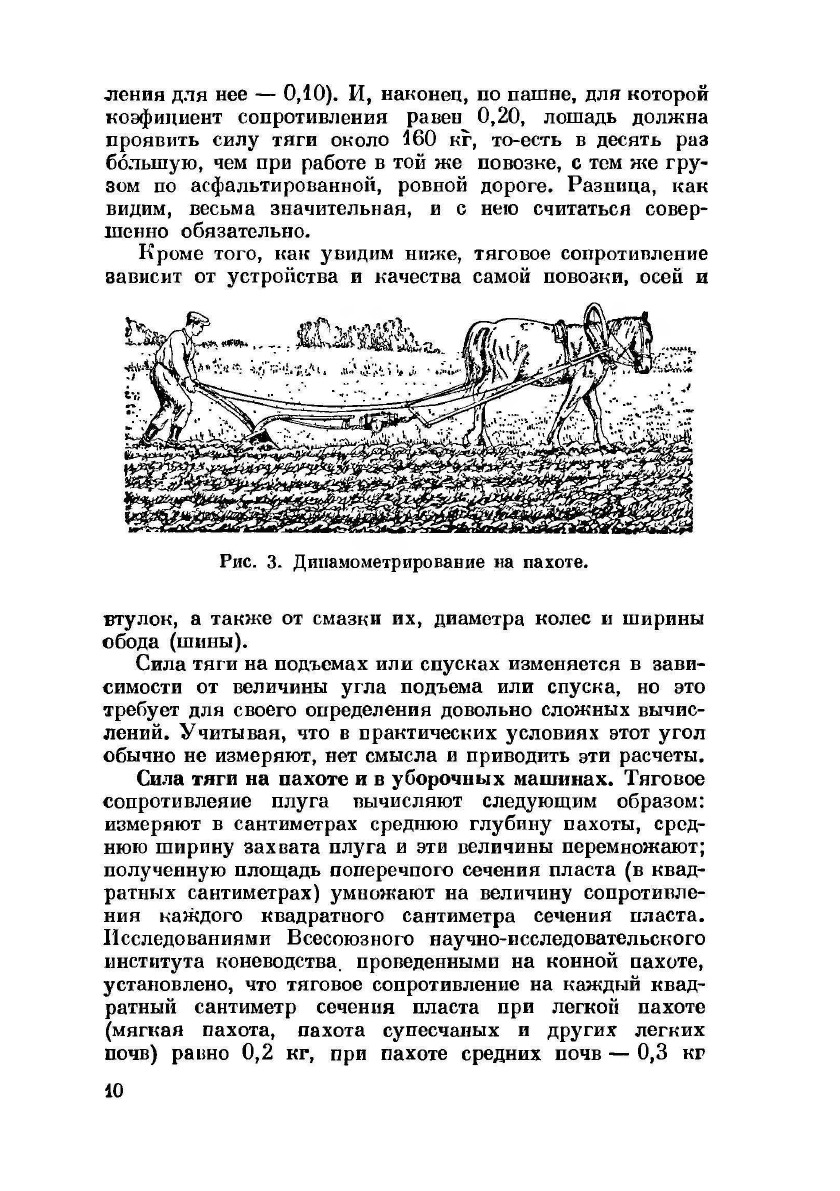 ления для нее — 0,10). И, наконец, по пашне, для которой коэфициент сопротивления равен 0,20, лошадь должна проявить силу тяги около 160 кг, то-есть в десять раз бо́льшую, чем при работе в той же повозке, с тем же грузом по асфальтированной, ровной дороге. Разница, как видим, весьма значительная, и с нею считаться совершенно обязательно.

Кроме того, как увидим ниже, тяговое сопротивление зависит от устройства и качества самой повозки, осей и

Рис. 3. Динамометрирование на пахоте.

втулок, а также от смазки их, диаметра колес и ширины обода (шины).

Сила тяги на подъемах или спусках изменяется в зависимости от величины угла подъема или спуска, но это требует для своего определения довольно сложных вычислений. Учитывая, что в практических условиях этот угол обычно не измеряют, нет смысла и приводить эти расчеты.

Сила тяги на пахоте и в уборочных машинах. Тяговое сопротивление плуга вычисляют следующим образом: измеряют в сантиметрах среднюю глубину пахоты, среднюю ширину захвата плуга и эти величины перемножают; полученную площадь поперечного сечения пласта (в квадратных сантиметрах) умножают на величину сопротивления каждого квадратного сантиметра сечения пласта. Исследованиями Всесоюзного научно-исследовательского института коневодства, проведенными на конной пахоте, установлено, что тяговое сопротивление на каждый квадратный сантиметр сечения пласта при легкой пахоте (мягкая пахота, пахота супесчаных и других легких почв) равно 0,2 кг, при пахоте средних почв — 0,3 кг

10